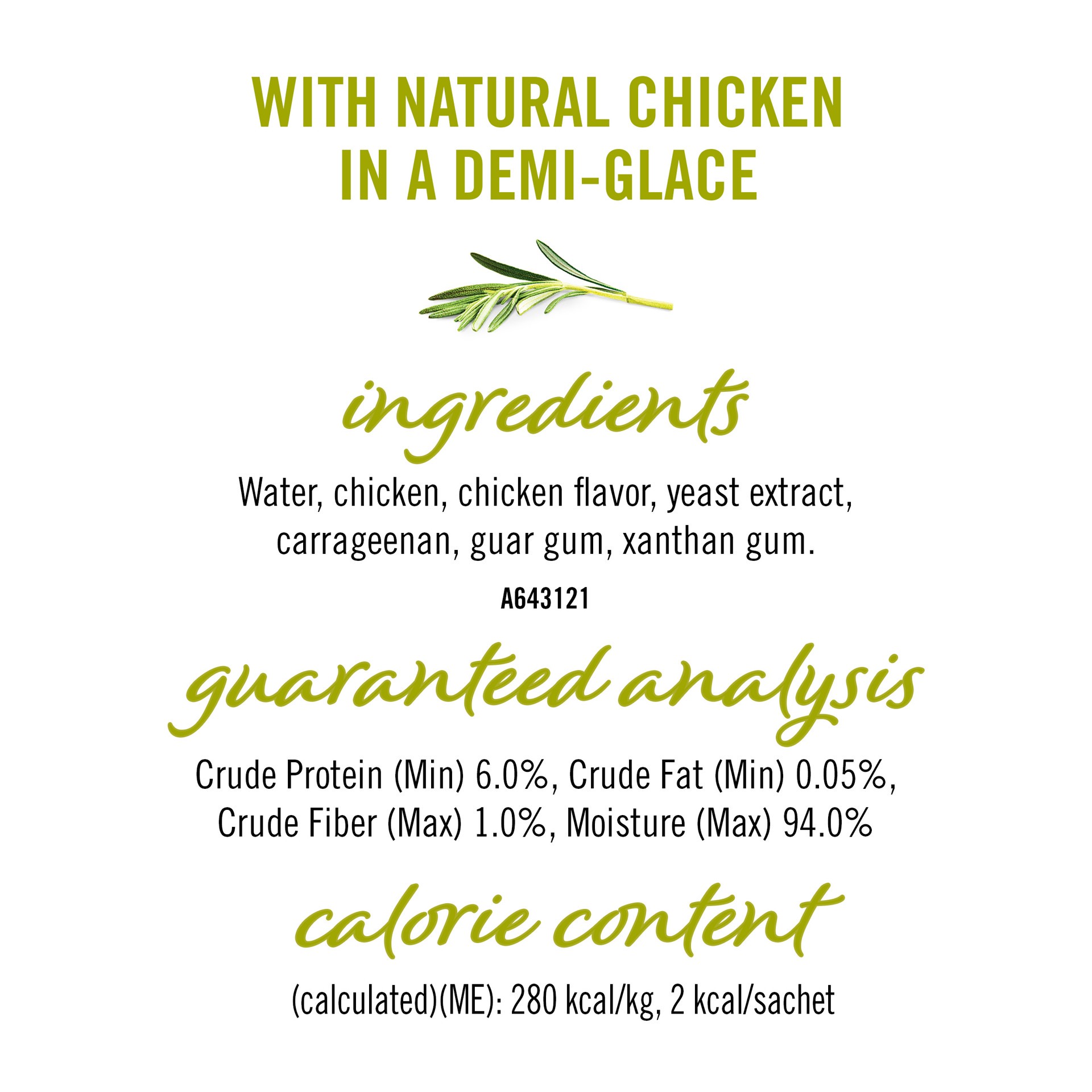 WITH NATURAL CHICKEN IN A DEMI-GLACE

ingredients

Water, chicken, chicken flavor, yeast extract, carrageenan, guar gum, xanthan gum.

A643121

guaranteed analysis

Crude Protein (Min) 6.0%, Crude Fat (Min) 0.05%, Crude Fiber (Max) 1.0%, Moisture (Max) 94.0%

calorie content

(calculated)(ME): 280 kcal/kg, 2 kcal/sachet